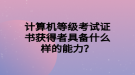 计算机等级考试证书获得者具备什么样的能力？